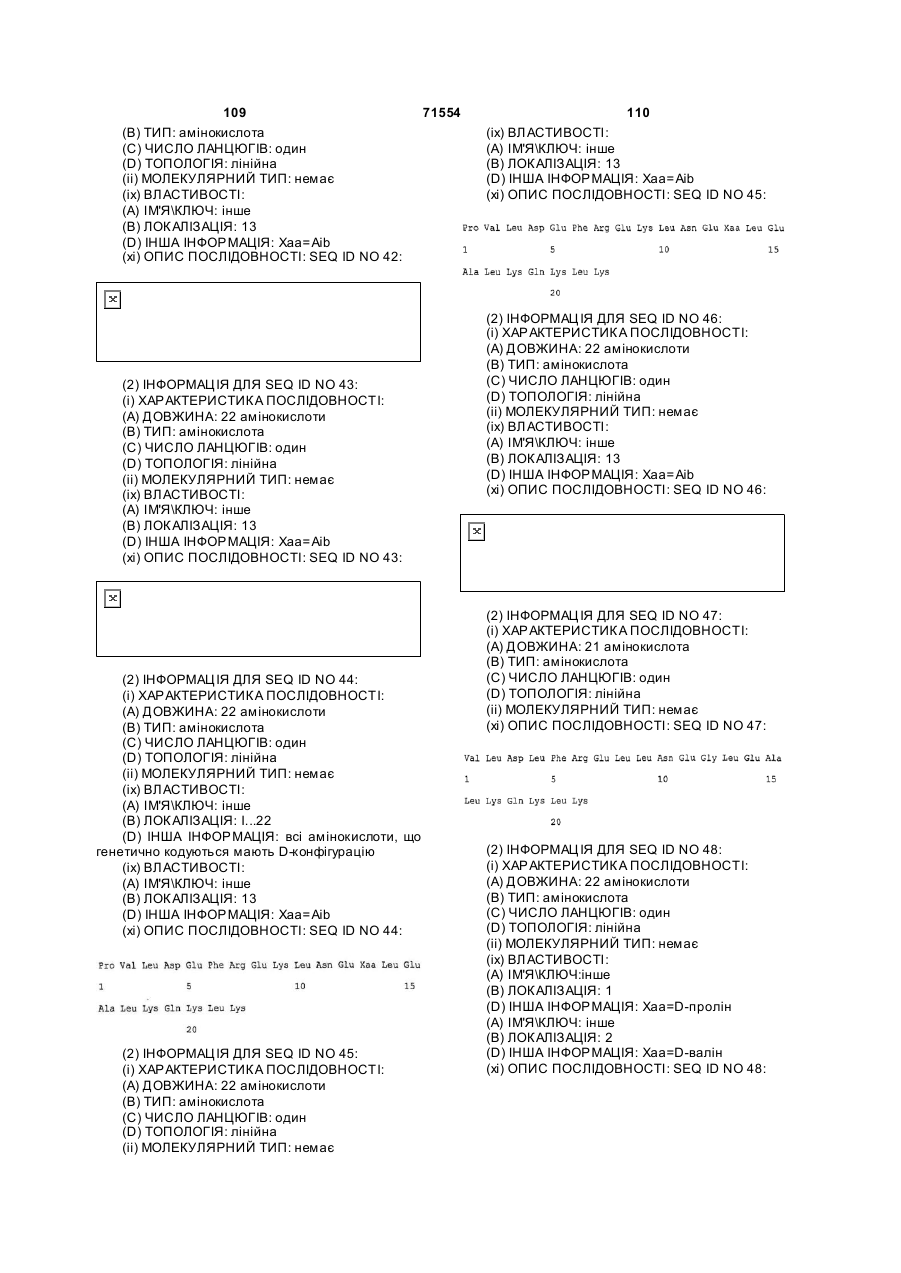 109 71554 110

(B) ТИП: амінокислота
(C) ЧИСЛО ЛАНЦЮГІВ: один
(D) ТОПОЛОГІЯ: лінійна
(ii) МОЛЕКУЛЯРНИЙ ТИП: немає
(ix) ВЛАСТИВОСТІ:
(A) ІМ'Я\КЛЮЧ: інше
(B) ЛОКАЛІЗАЦІЯ: 13
(D) ІНША ІНФОРМАЦІЯ: Xaa=Aib
(xi) ОПИС ПОСЛІДОВНОСТІ: SEQ ID NO 42:

(2) ІНФОРМАЦІЯ ДЛЯ SEQ ID NO 43:
(i) ХАРАКТЕРИСТИКА ПОСЛІДОВНОСТІ:
(A) ДОВЖИНА: 22 амінокислоти
(B) ТИП: амінокислота
(C) ЧИСЛО ЛАНЦЮГІВ: один
(D) ТОПОЛОГІЯ: лінійна
(ii) МОЛЕКУЛЯРНИЙ ТИП: немає
(ix) ВЛАСТИВОСТІ:
(A) ІМ'Я\КЛЮЧ: інше
(B) ЛОКАЛІЗАЦІЯ: 13
(D) ІНША ІНФОРМАЦІЯ: Xaa=Aib
(xi) ОПИС ПОСЛІДОВНОСТІ: SEQ ID NO 43:

(2) ІНФОРМАЦІЯ ДЛЯ SEQ ID NO 44:
(i) ХАРАКТЕРИСТИКА ПОСЛІДОВНОСТІ:
(A) ДОВЖИНА: 22 амінокислоти
(B) ТИП: амінокислота
(C) ЧИСЛО ЛАНЦЮГІВ: один
(D) ТОПОЛОГІЯ: лінійна
(ii) МОЛЕКУЛЯРНИЙ ТИП: немає
(ix) ВЛАСТИВОСТІ:
(A) ІМ'Я\КЛЮЧ: інше
(B) ЛОКАЛІЗАЦІЯ: I...22
(D) ІНША ІНФОРМАЦІЯ: всі амінокислоти, що генетично кодуються мають D-конфігурацію
(ix) ВЛАСТИВОСТІ:
(A) ІМ'Я\КЛЮЧ: інше
(B) ЛОКАЛІЗАЦІЯ: 13
(D) ІНША ІНФОРМАЦІЯ: Xaa=Aib
(xi) ОПИС ПОСЛІДОВНОСТІ: SEQ ID NO 44:

Pro Val Leu Asp Glu Phe Arg Glu Lys Leu Asn Glu Xaa Leu Glu
1 5 10 15
Ala Leu Lys Gln Lys Leu Lys
20

(2) ІНФОРМАЦІЯ ДЛЯ SEQ ID NO 45:
(i) ХАРАКТЕРИСТИКА ПОСЛІДОВНОСТІ:
(A) ДОВЖИНА: 22 амінокислоти
(B) ТИП: амінокислота
(C) ЧИСЛО ЛАНЦЮГІВ: один
(D) ТОПОЛОГІЯ: лінійна
(ii) МОЛЕКУЛЯРНИЙ ТИП: немає

(ix) ВЛАСТИВОСТІ:
(A) ІМ'Я\КЛЮЧ: інше
(B) ЛОКАЛІЗАЦІЯ: 13
(D) ІНША ІНФОРМАЦІЯ: Xaa=Aib
(xi) ОПИС ПОСЛІДОВНОСТІ: SEQ ID NO 45:

Pro Val Leu Asp Glu Phe Arg Glu Lys Leu Asn Glu Xaa Leu Glu
1 5 10 15
Ala Leu Lys Gln Lys Leu Lys
20

(2) ІНФОРМАЦІЯ ДЛЯ SEQ ID NO 46:
(i) ХАРАКТЕРИСТИКА ПОСЛІДОВНОСТІ:
(A) ДОВЖИНА: 22 амінокислоти
(B) ТИП: амінокислота
(C) ЧИСЛО ЛАНЦЮГІВ: один
(D) ТОПОЛОГІЯ: лінійна
(ii) МОЛЕКУЛЯРНИЙ ТИП: немає
(ix) ВЛАСТИВОСТІ:
(A) ІМ'Я\КЛЮЧ: інше
(B) ЛОКАЛІЗАЦІЯ: 13
(D) ІНША ІНФОРМАЦІЯ: Xaa=Aib
(xi) ОПИС ПОСЛІДОВНОСТІ: SEQ ID NO 46:

(2) ІНФОРМАЦІЯ ДЛЯ SEQ ID NO 47:
(i) ХАРАКТЕРИСТИКА ПОСЛІДОВНОСТІ:
(A) ДОВЖИНА: 21 амінокислота
(B) ТИП: амінокислота
(C) ЧИСЛО ЛАНЦЮГІВ: один
(D) ТОПОЛОГІЯ: лінійна
(ii) МОЛЕКУЛЯРНИЙ ТИП: немає
(xi) ОПИС ПОСЛІДОВНОСТІ: SEQ ID NO 47:

Val Leu Asp Leu Phe Arg Glu Leu Leu Asn Glu Gly Leu Glu Ala
1 5 10 15
Leu Lys Gln Lys Leu Lys
20

(2) ІНФОРМАЦІЯ ДЛЯ SEQ ID NO 48:
(i) ХАРАКТЕРИСТИКА ПОСЛІДОВНОСТІ:
(A) ДОВЖИНА: 22 амінокислоти
(B) ТИП: амінокислота
(C) ЧИСЛО ЛАНЦЮГІВ: один
(D) ТОПОЛОГІЯ: лінійна
(ii) МОЛЕКУЛЯРНИЙ ТИП: немає
(ix) ВЛАСТИВОСТІ:
(A) ІМ'Я\КЛЮЧ:інше
(B) ЛОКАЛІЗАЦІЯ: 1
(D) ІНША ІНФОРМАЦІЯ: Xaa=D-пролін
(A) ІМ'Я\КЛЮЧ: інше
(B) ЛОКАЛІЗАЦІЯ: 2
(D) ІНША ІНФОРМАЦІЯ: Xaa=D-валін
(xi) ОПИС ПОСЛІДОВНОСТІ: SEQ ID NO 48: